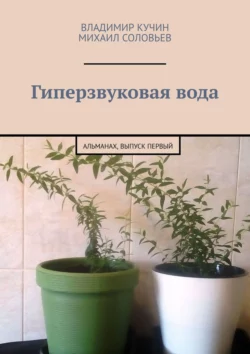 ВЛАДИМИР КУЧИН
МИХАИЛ СОЛОВЬЕВ

Гиперзвуковая вода

АЛЬМАНАХ, ВЫПУСК ПЕРВЫЙ